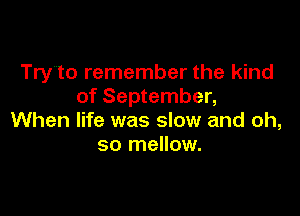 Try to remember the kind of September,
When life was slow and oh, so mellow.